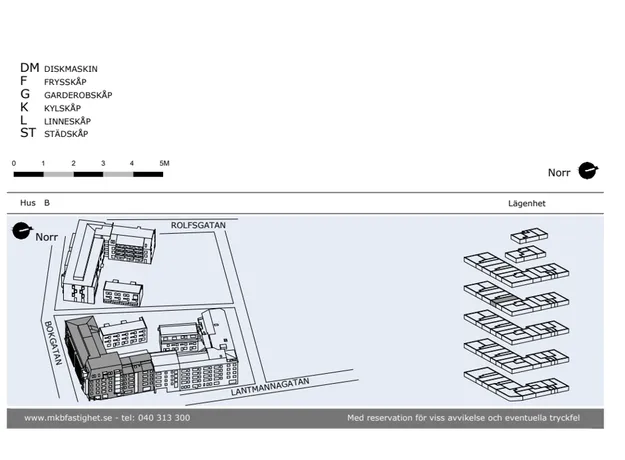 DM DISKMASKIN
F FRYSSKÅP
G GARDEROBSKÅP
K KYLSKÅP
L LINNESKÅP
ST STÄDSKÅP

0 1 2 3 4 5M

Norr

Hus B

Lägenhet

Norr

ROLFSGATAN

BOKGATAN

LANTMANNAGATAN

www.mkbfastighet.se - tel: 040 313 300

Med reservation för viss avvikelse och eventuella tryckfel